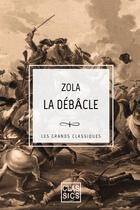 ZOLA
LA DÉBÂCLE

LES GRANDS CLASSIQUES

CLAS
SICS